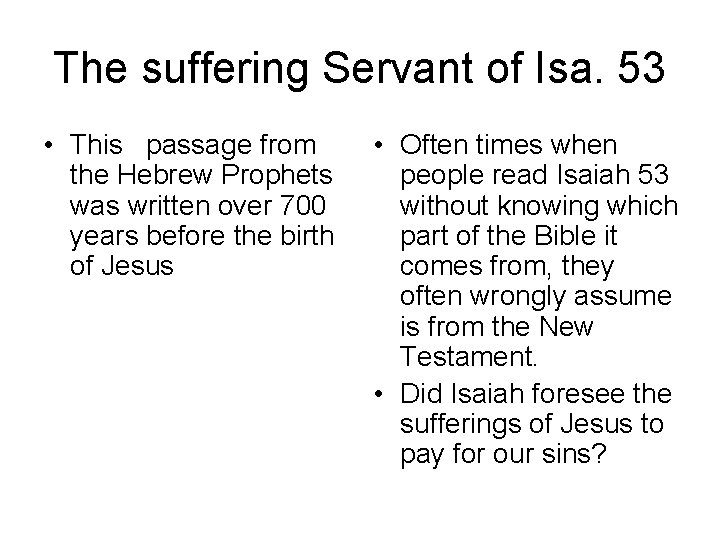 The suffering Servant of Isa. 53

• This passage from the Hebrew Prophets was written over 700 years before the birth of Jesus

• Often times when people read Isaiah 53 without knowing which part of the Bible it comes from, they often wrongly assume is from the New Testament.
• Did Isaiah foresee the sufferings of Jesus to pay for our sins?